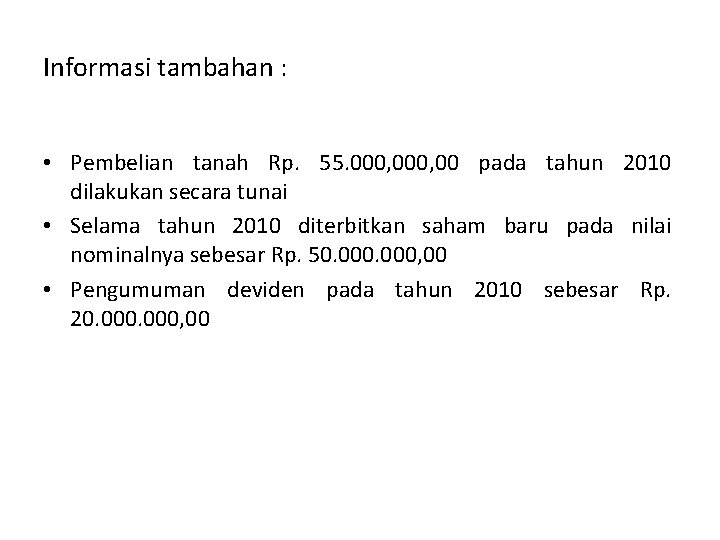 Informasi tambahan :

• Pembelian tanah Rp. 55.000,000,00 pada tahun 2010 dilakukan secara tunai
• Selama tahun 2010 diterbitkan saham baru pada nilai nominalnya sebesar Rp. 50.000.000,00
• Pengumuman deviden pada tahun 2010 sebesar Rp. 20.000.000,00